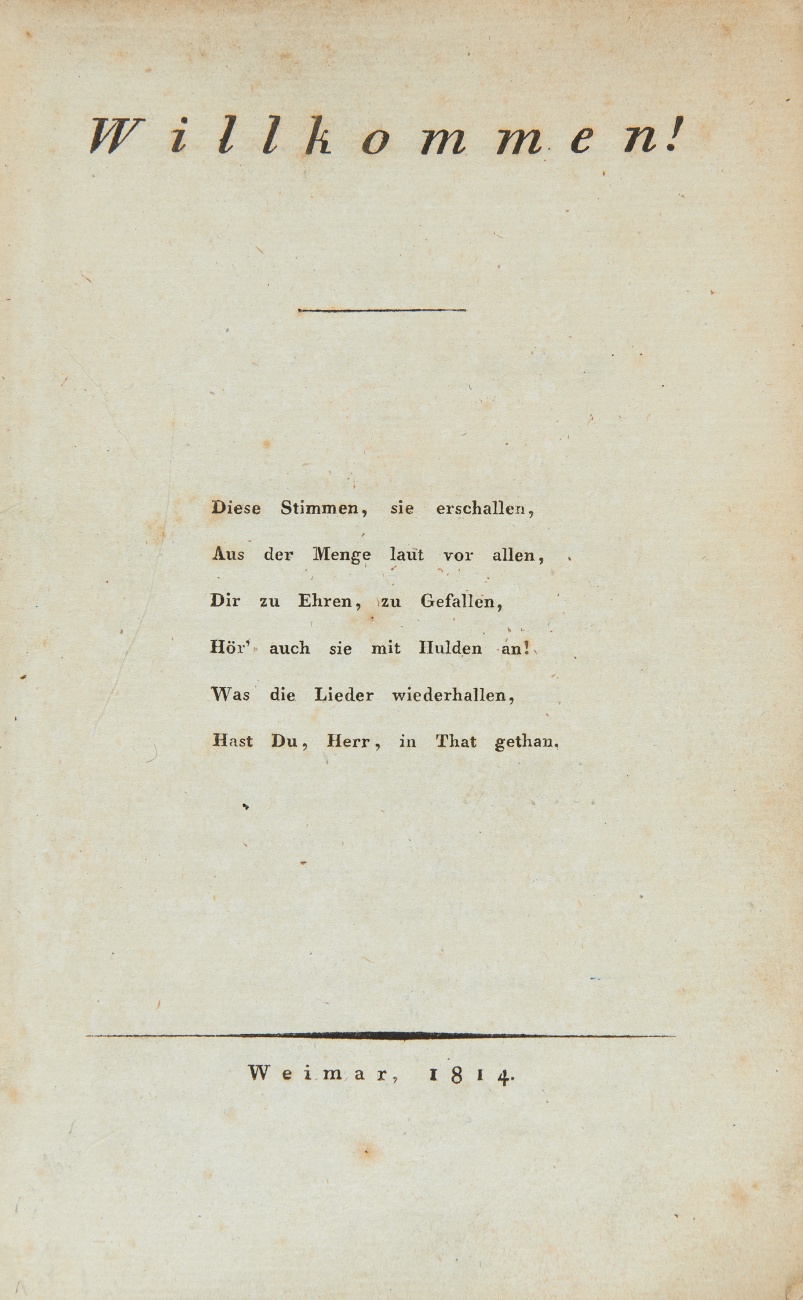 Willkommen!

Diese Stimmen, sie erschallen,
Aus der Menge laut vor allen,
Dir zu Ehren, zu Gefallen,
Hör' auch sie mit Hulden an!
Was die Lieder wiederhallen,
Hast Du, Herr, in That gethan.

Weimar, 1814.